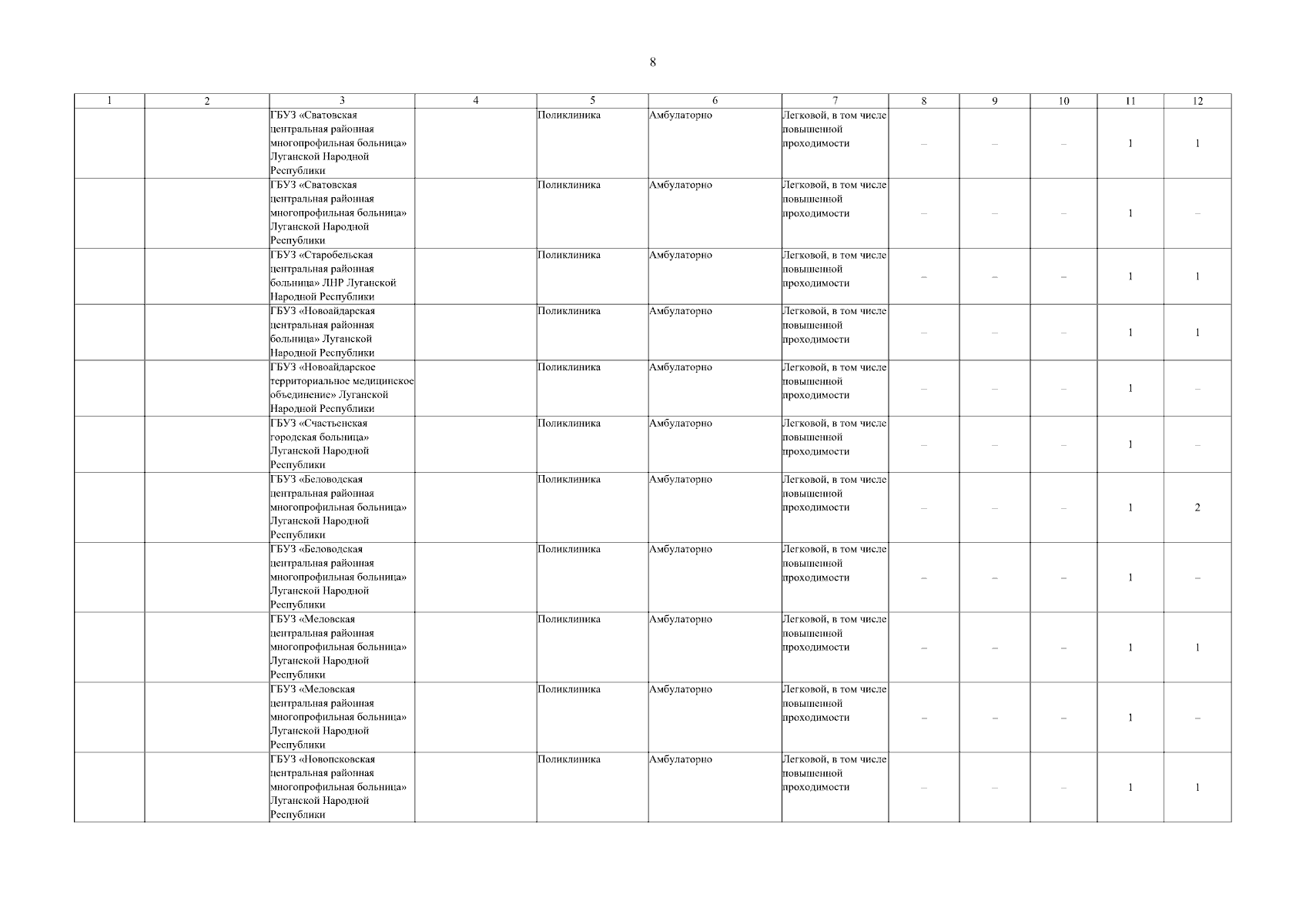 8

| 1 | 2 | 3 | 4 | 5 | 6 | 7 | 8 | 9 | 10 | 11 | 12 |
|---|---|---|---|---|---|---|---|---|---|---|---|
| | | ГБУЗ «Сватовская центральная районная многопрофильная больница» Луганской Народной Республики | | Поликлиника | Амбулаторно | Легковой, в том числе повышенной проходимости | – | – | – | 1 | 1 |
| | | ГБУЗ «Сватовская центральная районная многопрофильная больница» Луганской Народной Республики | | Поликлиника | Амбулаторно | Легковой, в том числе повышенной проходимости | – | – | – | 1 | – |
| | | ГБУЗ «Старобельская центральная районная больница» ЛНР Луганской Народной Республики | | Поликлиника | Амбулаторно | Легковой, в том числе повышенной проходимости | – | – | – | 1 | 1 |
| | | ГБУЗ «Новоайдарская центральная районная больница» Луганской Народной Республики | | Поликлиника | Амбулаторно | Легковой, в том числе повышенной проходимости | – | – | – | 1 | 1 |
| | | ГБУЗ «Новоайдарское территориальное медицинское объединение» Луганской Народной Республики | | Поликлиника | Амбулаторно | Легковой, в том числе повышенной проходимости | – | – | – | 1 | – |
| | | ГБУЗ «Счастьенская городская больница» Луганской Народной Республики | | Поликлиника | Амбулаторно | Легковой, в том числе повышенной проходимости | – | – | – | 1 | – |
| | | ГБУЗ «Беловодская центральная районная многопрофильная больница» Луганской Народной Республики | | Поликлиника | Амбулаторно | Легковой, в том числе повышенной проходимости | – | – | – | 1 | 2 |
| | | ГБУЗ «Беловодская центральная районная многопрофильная больница» Луганской Народной Республики | | Поликлиника | Амбулаторно | Легковой, в том числе повышенной проходимости | – | – | – | 1 | – |
| | | ГБУЗ «Меловская центральная районная многопрофильная больница» Луганской Народной Республики | | Поликлиника | Амбулаторно | Легковой, в том числе повышенной проходимости | – | – | – | 1 | 1 |
| | | ГБУЗ «Меловская центральная районная многопрофильная больница» Луганской Народной Республики | | Поликлиника | Амбулаторно | Легковой, в том числе повышенной проходимости | – | – | – | 1 | – |
| | | ГБУЗ «Новопсковская центральная районная многопрофильная больница» Луганской Народной Республики | | Поликлиника | Амбулаторно | Легковой, в том числе повышенной проходимости | – | – | – | 1 | 1 |